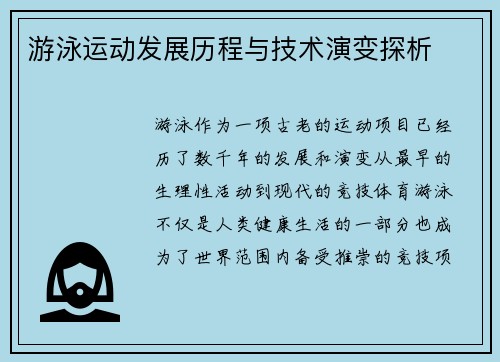 游泳运动发展历程与技术演变探析

游泳作为一项古老的运动项目已经历了数千年的发展和演变从最早的生理性活动到现代的竞技体育游泳不仅是人类健康生活的一部分也成为了世界范围内备受推崇的竞技项